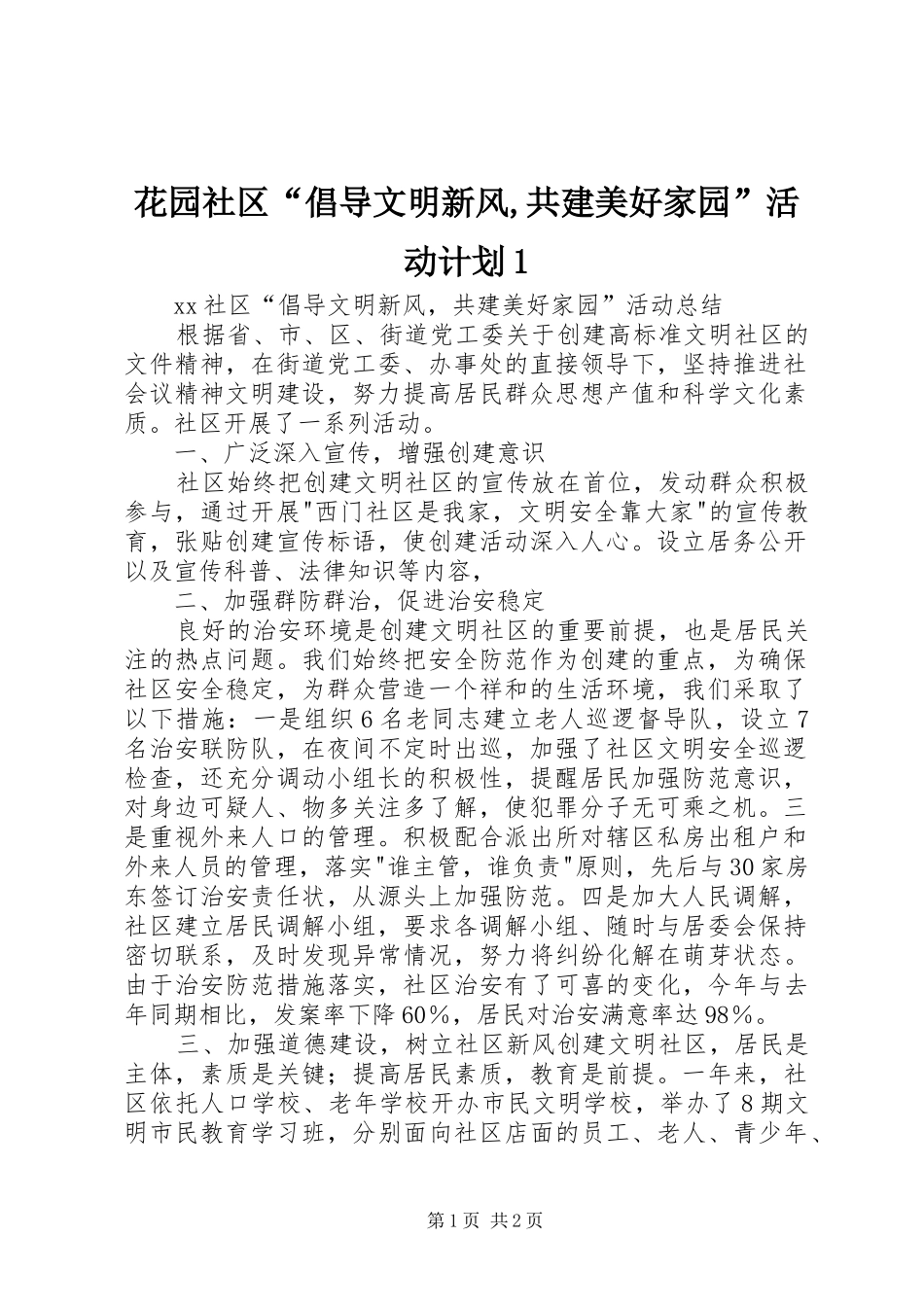 花园社区“倡导文明新风,共建美好家园”活动计划1

xx社区“倡导文明新风，共建美好家园”活动总结

根据省、市、区、街道党工委关于创建高标准文明社区的文件精神，在街道党工委、办事处的直接领导下，坚持推进社会议精神文明建设，努力提高居民群众思想产值和科学文化素质。社区开展了一系列活动。

一、广泛深入宣传，增强创建意识

社区始终把创建文明社区的宣传放在首位，发动群众积极参与，通过开展"西门社区是我家，文明安全靠大家"的宣传教育，张贴创建宣传标语，使创建活动深入人心。设立居务公开以及宣传科普、法律知识等内容，

二、加强群防群治，促进治安稳定

良好的治安环境是创建文明社区的重要前提，也是居民关注的热点问题。我们始终把安全防范作为创建的重点，为确保社区安全稳定，为群众营造一个祥和的生活环境，我们采取了以下措施：一是组织6名老同志建立老人巡逻督导队，设立7名治安联防队，在夜间不定时出巡，加强了社区文明安全巡逻检查，还充分调动小组长的积极性，提醒居民加强防范意识，对身边可疑人、物多关注多了解，使犯罪分子无可乘之机。三是重视外来人口的管理。积极配合派出所对辖区私房出租户和外来人员的管理，落实"谁主管，谁负责"原则，先后与30家房东签订治安责任状，从源头上加强防范。四是加大人民调解，社区建立居民调解小组，要求各调解小组、随时与居委会保持密切联系，及时发现异常情况，努力将纠纷化解在萌芽状态。由于治安防范措施落实，社区治安有了可喜的变化，今年与去年同期相比，发案率下降60%，居民对治安满意率达98%。

三、加强道德建设，树立社区新风创建文明社区，居民是主体，素质是关键；提高居民素质，教育是前提。一年来，社区依托人口学校、老年学校开办市民文明学校，举办了8期文明市民教育学习班，分别面向社区店面的员工、老人、青少年、

第1页 共2页